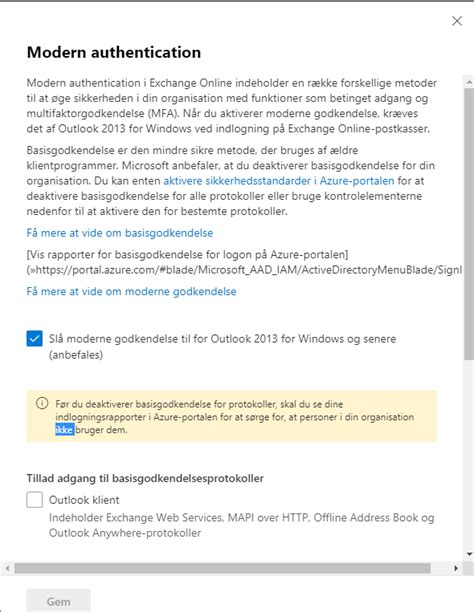 Modern authentication

Modern authentication i Exchange Online indeholder en række forskellige metoder til at øge sikkerheden i din organisation med funktioner som betinget adgang og multifaktorgodkendelse (MFA). Når du aktiverer moderne godkendelse, kræves det af Outlook 2013 for Windows ved indlogning på Exchange Online-postkasser.

Basisgodkendelse er den mindre sikre metode, der bruges af ældre klientprogrammer. Microsoft anbefaler, at du deaktiverer basisgodkendelse for din organisation. Du kan enten aktivere sikkerhedsstandarder i Azure-portalen for at deaktivere basisgodkendelse for alle protokoller eller bruge kontrolelementerne nedenfor til at aktivere den for bestemte protokoller.

Få mere at vide om basisgodkendelse

[Vis rapporter for basisgodkendelse for logon på Azure-portalen] (»https://portal.azure.com/#blade/Microsoft_AAD_IAM/ActiveDirectoryMenuBlade/SignI

Få mere at vide om moderne godkendelse

Slå moderne godkendelse til for Outlook 2013 for Windows og senere (anbefales)

Før du deaktiverer basisgodkendelse for protokoller, skal du se dine indlogningsrapporter i Azure-portalen for at sørge for, at personer i din organisation ikke bruger dem.

Tillad adgang til basisgodkendelsesprotokoller

Outlook klient
Indeholder Exchange Web Services, MAPI over HTTP, Offline Address Book og Outlook Anywhere-protokoller

Gem